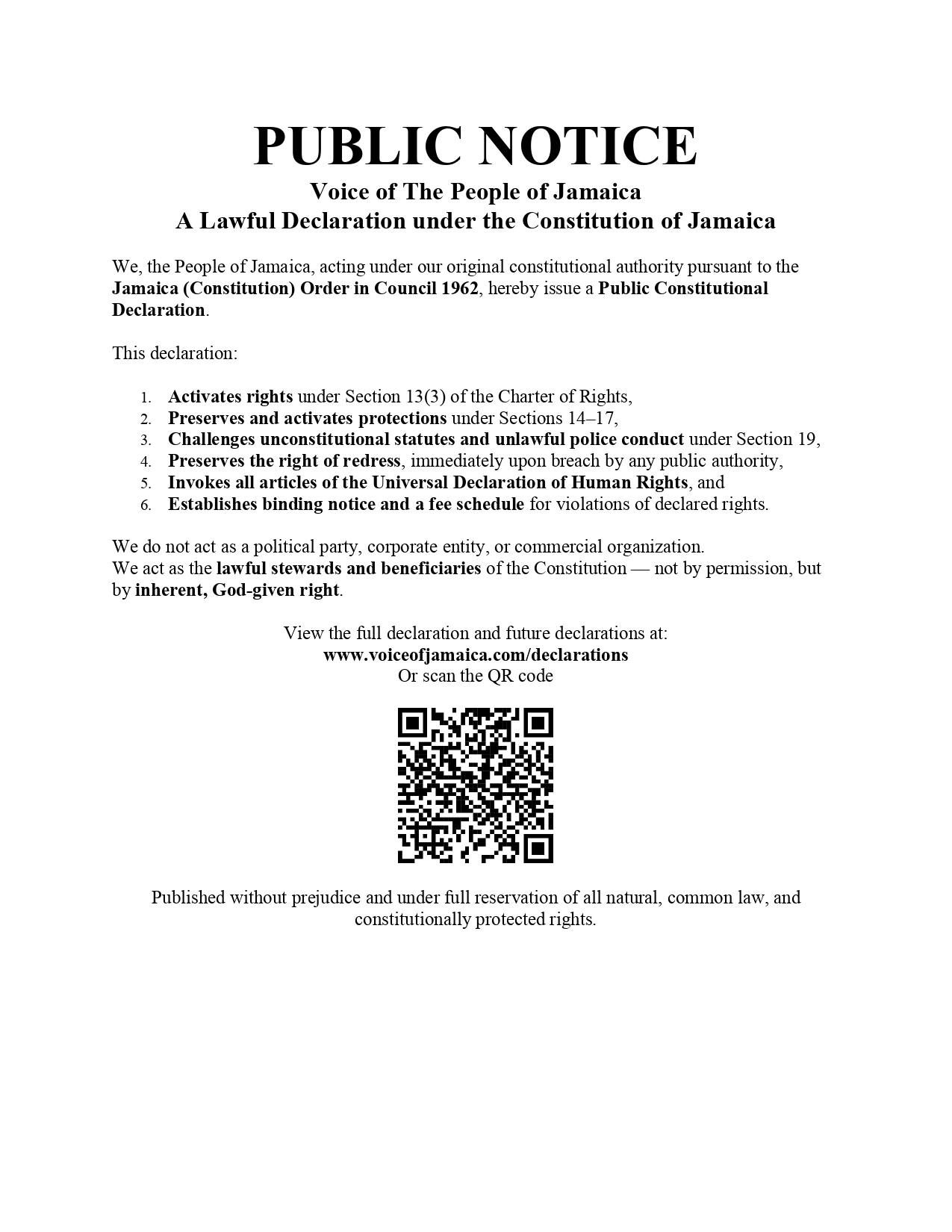 PUBLIC NOTICE
Voice of The People of Jamaica
A Lawful Declaration under the Constitution of Jamaica

We, the People of Jamaica, acting under our original constitutional authority pursuant to the Jamaica (Constitution) Order in Council 1962, hereby issue a Public Constitutional Declaration.

This declaration:

1. Activates rights under Section 13(3) of the Charter of Rights,
2. Preserves and activates protections under Sections 14–17,
3. Challenges unconstitutional statutes and unlawful police conduct under Section 19,
4. Preserves the right of redress, immediately upon breach by any public authority,
5. Invokes all articles of the Universal Declaration of Human Rights, and
6. Establishes binding notice and a fee schedule for violations of declared rights.

We do not act as a political party, corporate entity, or commercial organization.
We act as the lawful stewards and beneficiaries of the Constitution — not by permission, but by inherent, God-given right.

View the full declaration and future declarations at:
www.voiceofjamaica.com/declarations
Or scan the QR code

Published without prejudice and under full reservation of all natural, common law, and constitutionally protected rights.